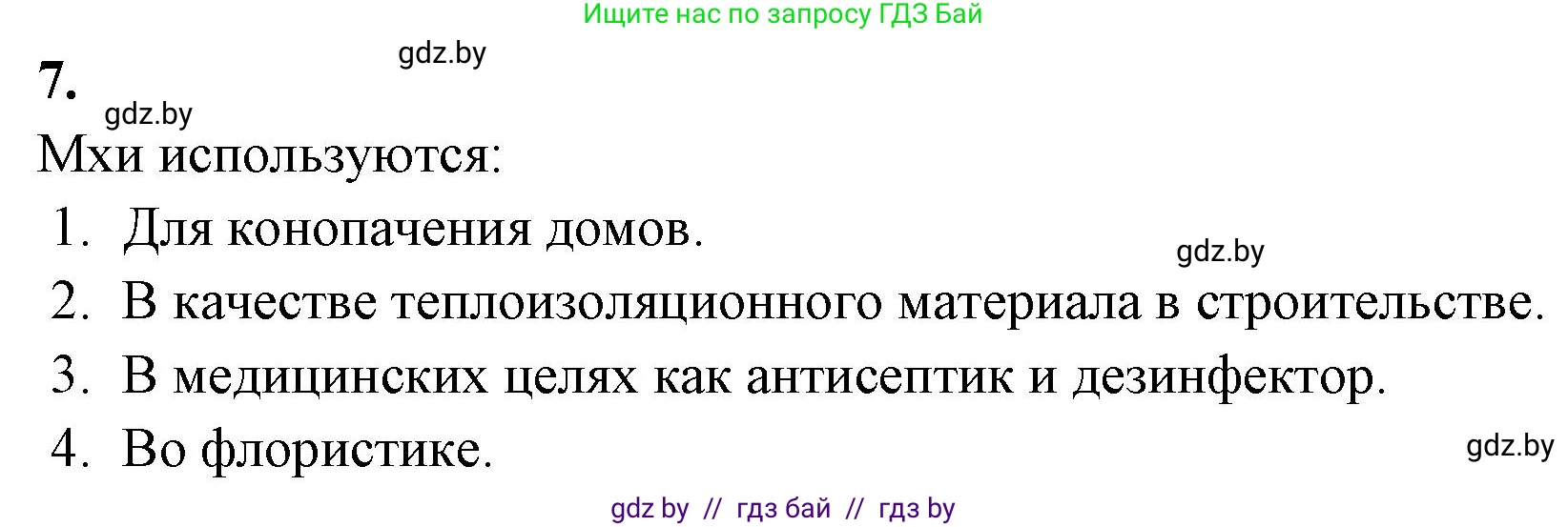 Ищите нас по запросу ГДЗ Бай

gdz.by

7.

gdz.by

Мхи используются:

1. Для конопачения домов.

gdz.by

2. В качестве теплоизоляционного материала в строительстве.

3. В медицинских целях как антисептик и дезинфектор.

4. Во флористике.

gdz.by

gdz by // гдз бай // гдз by